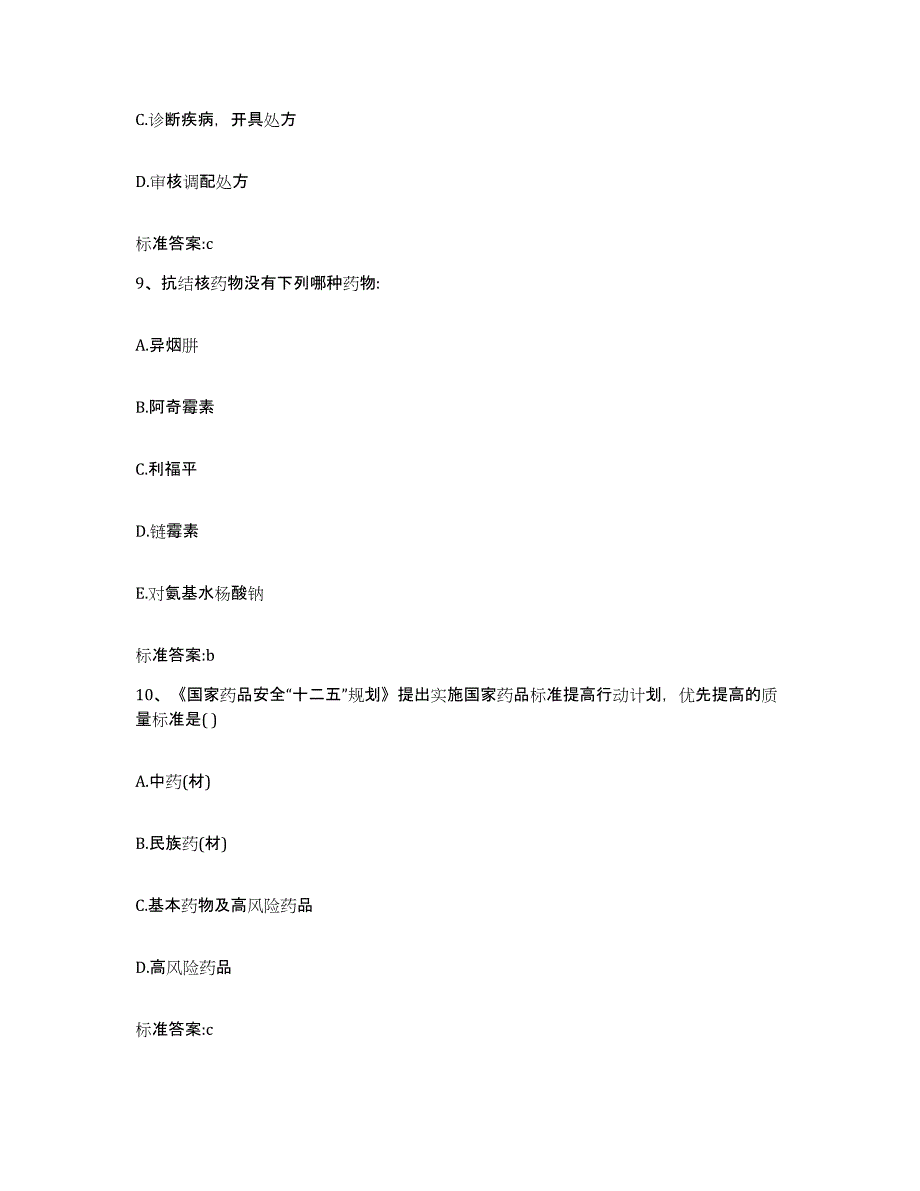 C.诊断疾病，开具处方

D.审核调配处方

标准答案:c

9、抗结核药物没有下列哪种药物:

A.异烟肼

B.阿奇霉素

C.利福平

D.链霉素

E.对氨基水杨酸钠

标准答案:b

10、《国家药品安全“十二五”规划》提出实施国家药品标准提高行动计划，优先提高的质量标准是( )

A.中药(材)

B.民族药(材)

C.基本药物及高风险药品

D.高风险药品

标准答案:c